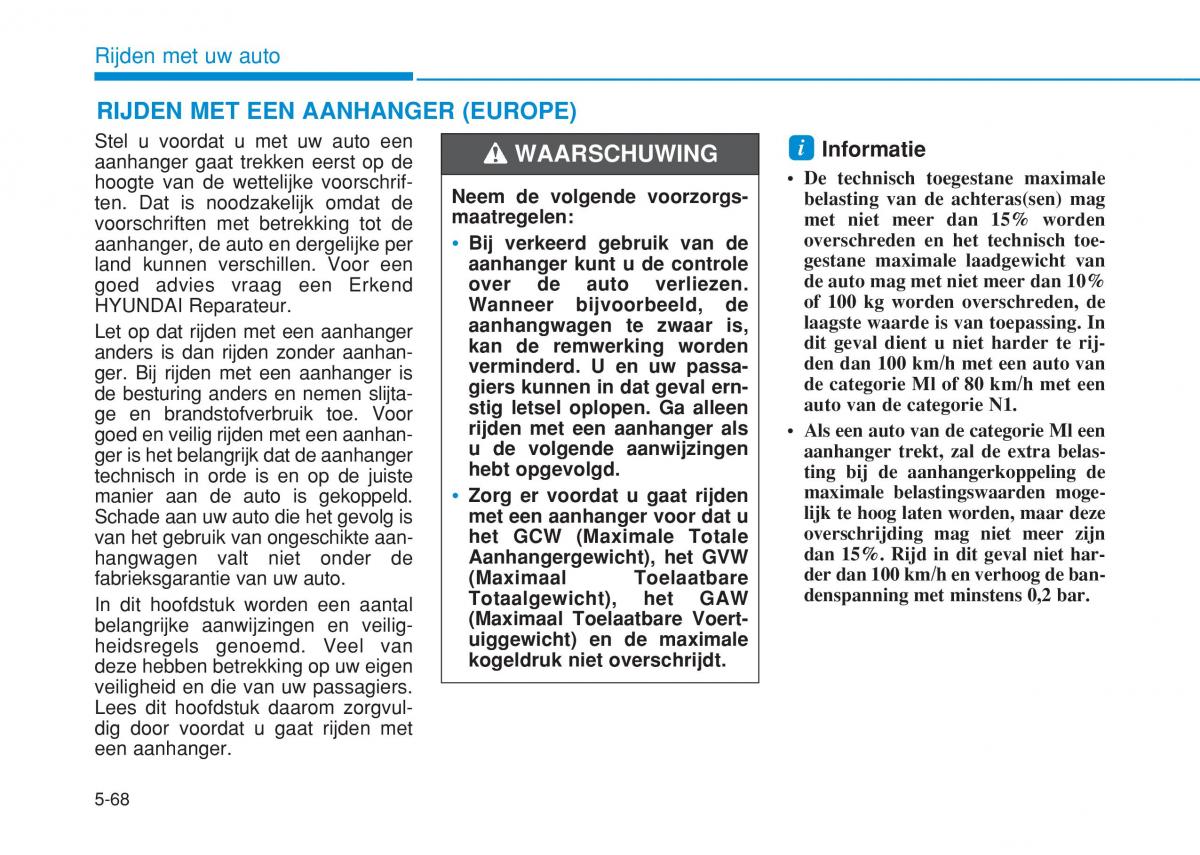 Rijden met uw auto

RIJDEN MET EEN AANHANGER (EUROPE)

Stel u voordat u met uw auto een aanhanger gaat trekken eerst op de hoogte van de wettelijke voorschriften. Dat is noodzakelijk omdat de voorschriften met betrekking tot de aanhanger, de auto en dergelijke per land kunnen verschillen. Voor een goed advies vraag een Erkend HYUNDAI Reparateur.

Let op dat rijden met een aanhanger anders is dan rijden zonder aanhanger. Bij rijden met een aanhanger is de besturing anders en nemen slijtage en brandstofverbruik toe. Voor goed en veilig rijden met een aanhanger is het belangrijk dat de aanhanger technisch in orde is en op de juiste manier aan de auto is gekoppeld. Schade aan uw auto die het gevolg is van het gebruik van ongeschikte aanhangwagen valt niet onder de fabrieksgarantie van uw auto.

In dit hoofdstuk worden een aantal belangrijke aanwijzingen en veiligheidsregels genoemd. Veel van deze hebben betrekking op uw eigen veiligheid en die van uw passagiers. Lees dit hoofdstuk daarom zorgvuldig door voordat u gaat rijden met een aanhanger.

WAARSCHUWING

Neem de volgende voorzorgsmaatregelen:

• Bij verkeerd gebruik van de aanhanger kunt u de controle over de auto verliezen. Wanneer bijvoorbeeld, de aanhangwagen te zwaar is, kan de remwerking worden verminderd. U en uw passagiers kunnen in dat geval ernstig letsel oplopen. Ga alleen rijden met een aanhanger als u de volgende aanwijzingen hebt opgevolgd.

• Zorg er voordat u gaat rijden met een aanhanger voor dat u het GCW (Maximale Totale Aanhangergewicht), het GVW (Maximaal Toelaatbare Totaalgewicht), het GAW (Maximaal Toelaatbare Voertuiggewicht) en de maximale kogeldruk niet overschrijdt.

i Informatie

• De technisch toegestane maximale belasting van de achteras(sen) mag met niet meer dan 15% worden overschreden en het technisch toegestane maximale laadgewicht van de auto mag met niet meer dan 10% of 100 kg worden overschreden, de laagste waarde is van toepassing. In dit geval dient u niet harder te rijden dan 100 km/h met een auto van de categorie Ml of 80 km/h met een auto van de categorie N1.

• Als een auto van de categorie Ml een aanhanger trekt, zal de extra belasting bij de aanhangerkoppeling de maximale belastingswaarden mogelijk te hoog laten worden, maar deze overschrijding mag niet meer zijn dan 15%. Rijd in dit geval niet harder dan 100 km/h en verhoog de bandenspanning met minstens 0,2 bar.

5-68